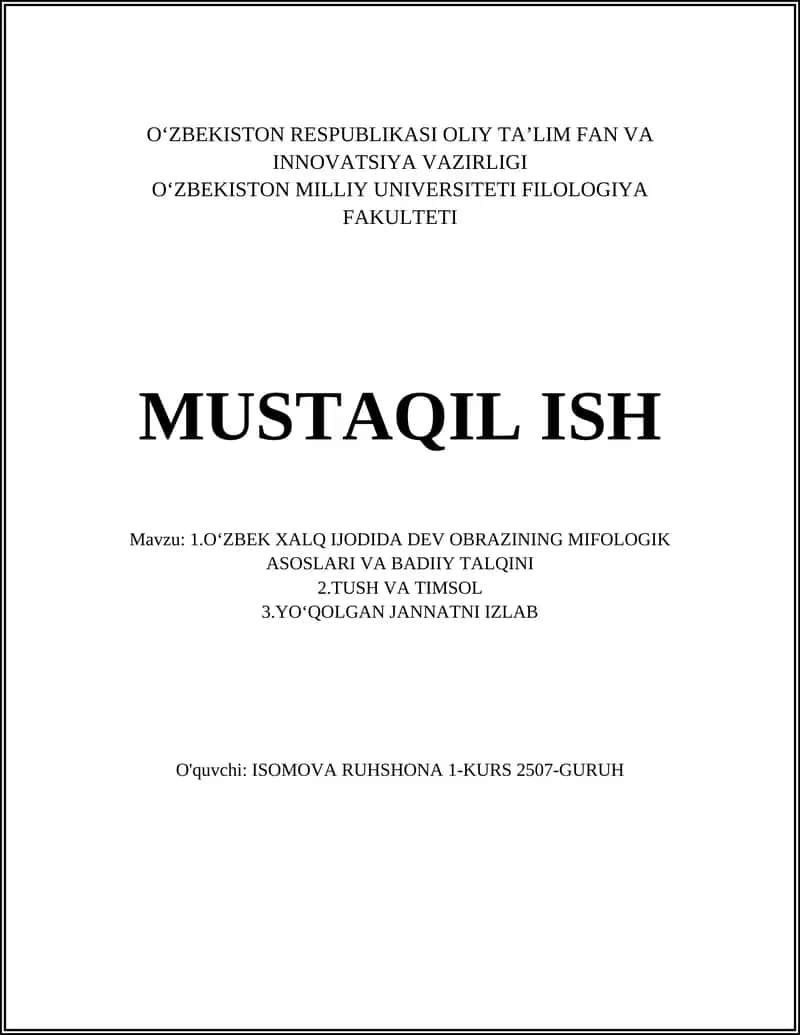 O‘ZBEKISTON RESPUBLIKASI OLIY TA’LIM FAN VA INNOVATSIYA VAZIRLIGI
O‘ZBEKISTON MILLIY UNIVERSITETI FILOLOGIYA FAKULTETI

MUSTAQIL ISH

Mavzu: 1.O‘ZBEK XALQ IJODIDA DEV OBRAZINING MIFOLOGIK ASOSLARI VA BADIIY TALQINI
2.TUSH VA TIMSOL
3.YO‘QOLGAN JANNATNI IZLAB

O'quvchi: ISOMOVA RUHSHONA 1-KURS 2507-GURUH